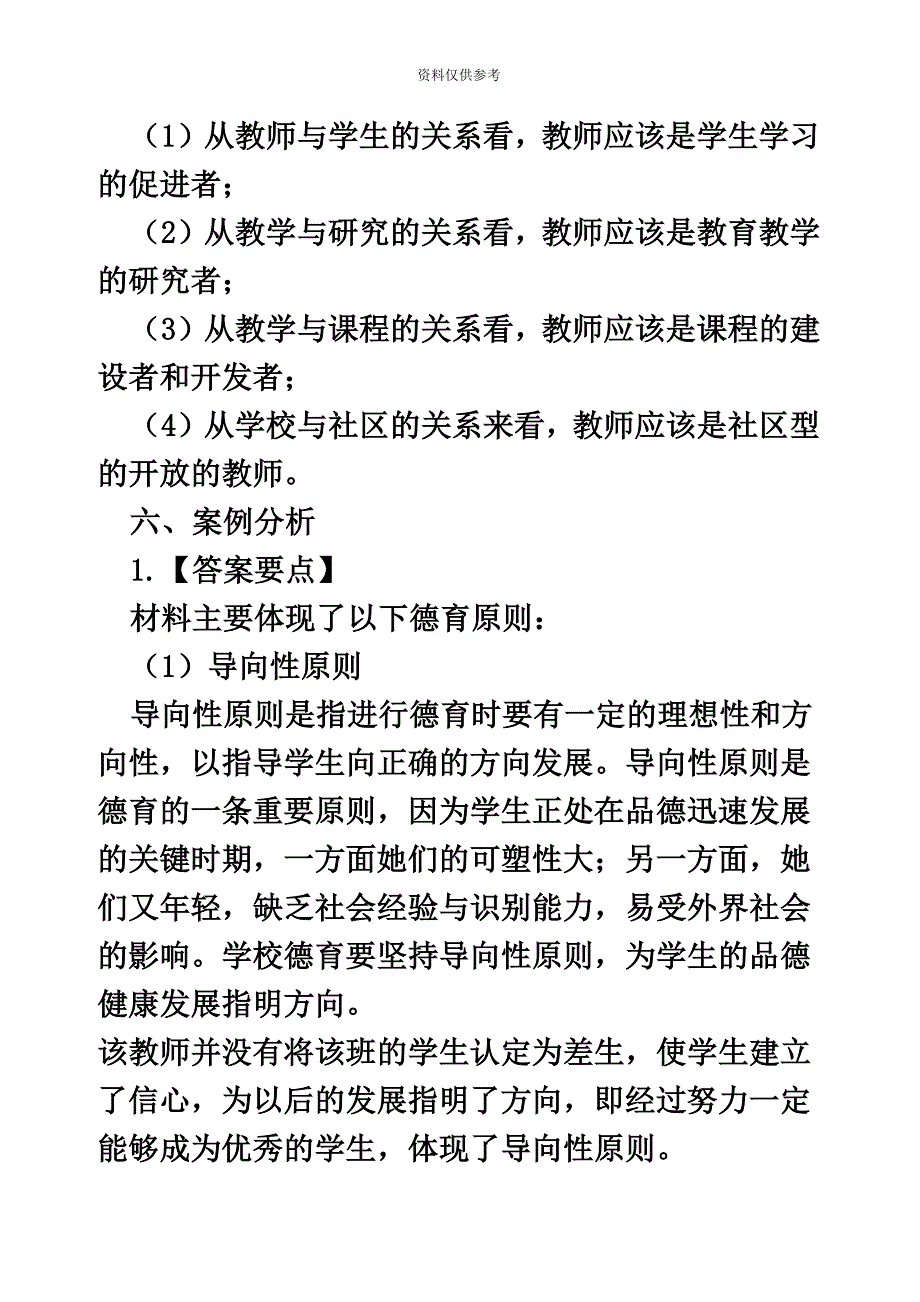 资料仅供参考

（1）从教师与学生的关系看，教师应该是学生学习的促进者；

（2）从教学与研究的关系看，教师应该是教育教学的研究者；

（3）从教学与课程的关系看，教师应该是课程的建设者和开发者；

（4）从学校与社区的关系来看，教师应该是社区型的开放的教师。

六、案例分析

1.【答案要点】

材料主要体现了以下德育原则：

（1）导向性原则

导向性原则是指进行德育时要有一定的理想性和方向性，以指导学生向正确的方向发展。导向性原则是德育的一条重要原则，因为学生正处在品德迅速发展的关键时期，一方面她们的可塑性大；另一方面，她们又年轻，缺乏社会经验与识别能力，易受外界社会的影响。学校德育要坚持导向性原则，为学生的品德健康发展指明方向。

该教师并没有将该班的学生认定为差生，使学生建立了信心，为以后的发展指明了方向，即经过努力一定能够成为优秀的学生，体现了导向性原则。